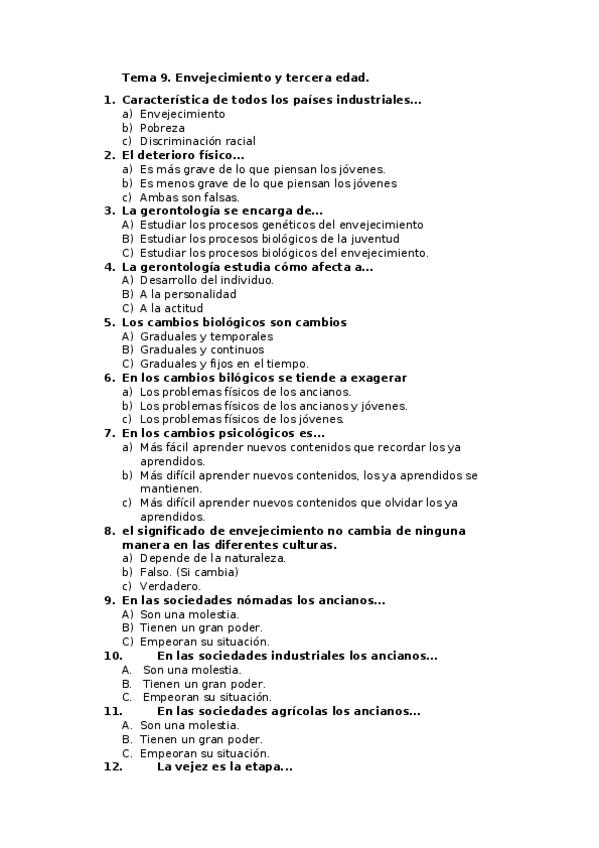 Tema 9. Envejecimiento y tercera edad.

1. Característica de todos los países industriales...
a) Envejecimiento
b) Pobreza
c) Discriminación racial
2. El deterioro físico...
a) Es más grave de lo que piensan los jóvenes.
b) Es menos grave de lo que piensan los jóvenes
c) Ambas son falsas.
3. La gerontología se encarga de...
A) Estudiar los procesos genéticos del envejecimiento
B) Estudiar los procesos biológicos de la juventud
C) Estudiar los procesos biológicos del envejecimiento.
4. La gerontología estudia cómo afecta a...
A) Desarrollo del individuo.
B) A la personalidad
C) A la actitud
5. Los cambios biológicos son cambios
A) Graduales y temporales
B) Graduales y continuos
C) Graduales y fijos en el tiempo.
6. En los cambios bilógicos se tiende a exagerar
a) Los problemas físicos de los ancianos.
b) Los problemas físicos de los ancianos y jóvenes.
c) Los problemas físicos de los jóvenes.
7. En los cambios psicológicos es...
a) Más fácil aprender nuevos contenidos que recordar los ya aprendidos.
b) Más difícil aprender nuevos contenidos, los ya aprendidos se mantienen.
c) Más difícil aprender nuevos contenidos que olvidar los ya aprendidos.
8. el significado de envejecimiento no cambia de ninguna manera en las diferentes culturas.
a) Depende de la naturaleza.
b) Falso. (Si cambia)
c) Verdadero.
9. En las sociedades nómadas los ancianos...
A) Son una molestia.
B) Tienen un gran poder.
C) Empeoran su situación.
10. En las sociedades industriales los ancianos...
A. Son una molestia.
B. Tienen un gran poder.
C. Empeoran su situación.
11. En las sociedades agrícolas los ancianos...
A. Son una molestia.
B. Tienen un gran poder.
C. Empeoran su situación.
12. La vejez es la etapa...